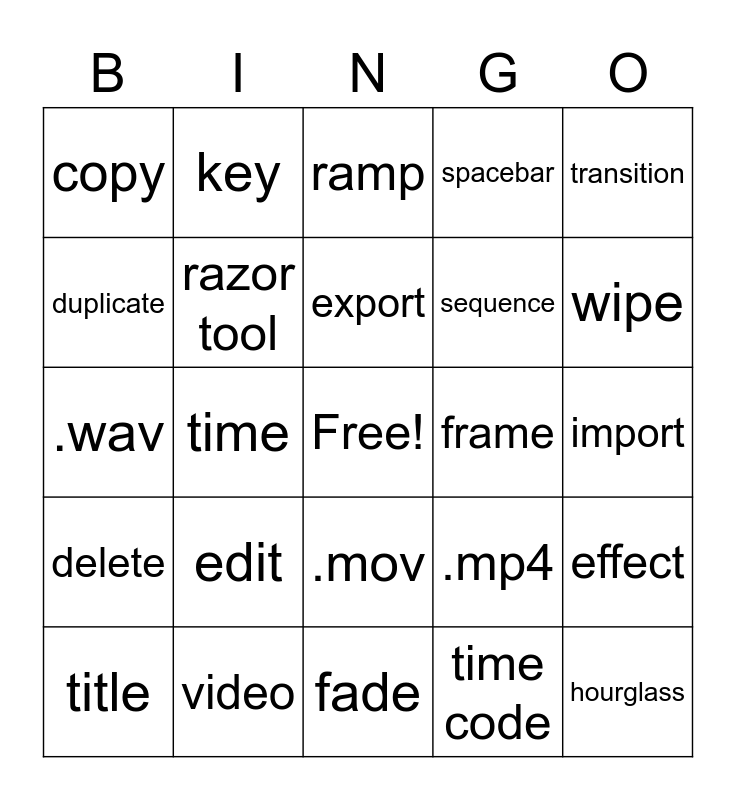 | B | I | N | G | O |
|---|---|---|---|---|
| copy | key | ramp | spacebar | transition |
| duplicate | razor tool | export | sequence | wipe |
| .wav | time | Free! | frame | import |
| delete | edit | .mov | .mp4 | effect |
| title | video | fade | time code | hourglass |